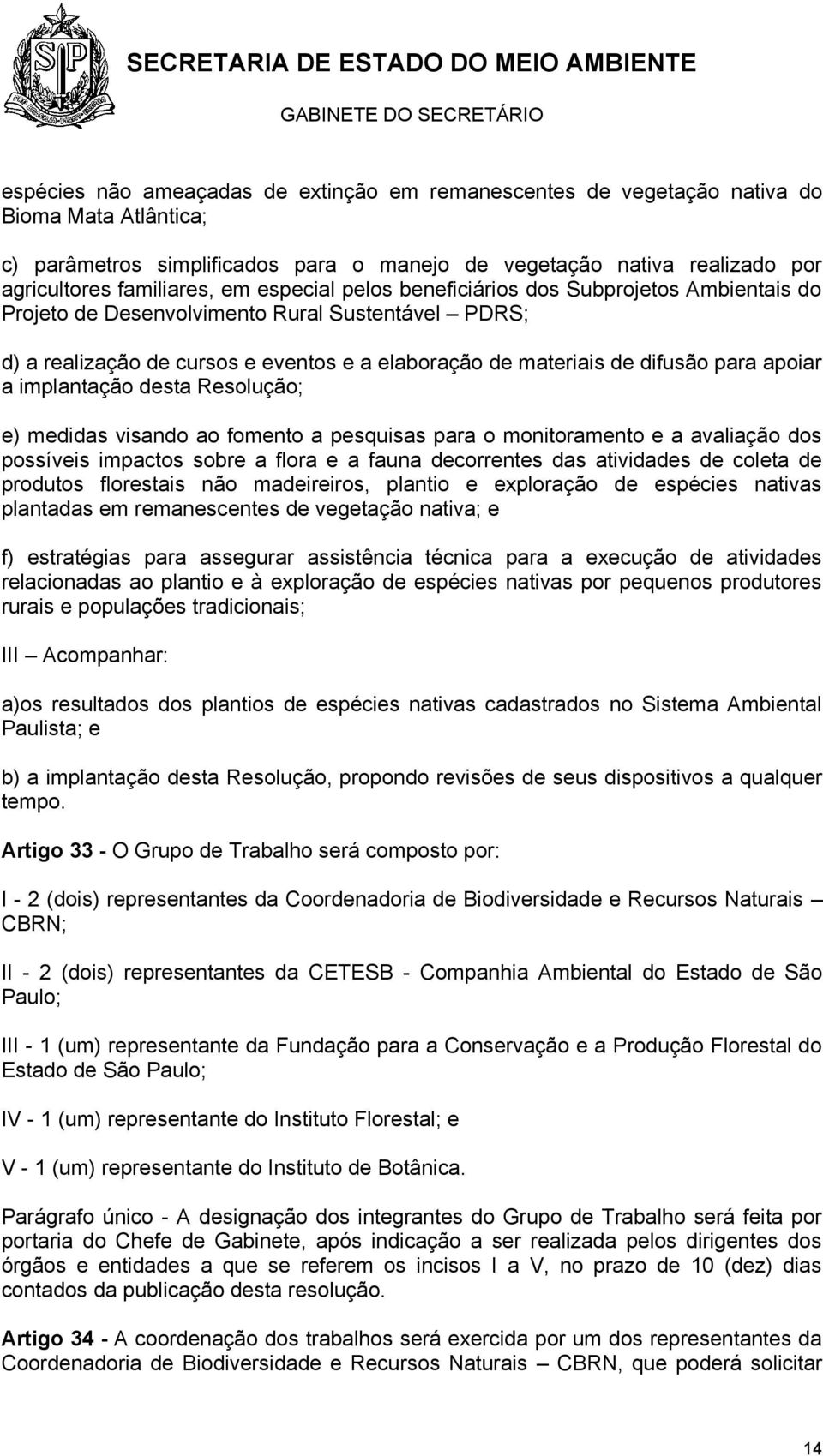 SP
SECRETARIA DE ESTADO DO MEIO AMBIENTE
GABINETE DO SECRETÁRIO

espécies não ameaçadas de extinção em remanescentes de vegetação nativa do Bioma Mata Atlântica;

c) parâmetros simplificados para o manejo de vegetação nativa realizado por agricultores familiares, em especial pelos beneficiários dos Subprojetos Ambientais do Projeto de Desenvolvimento Rural Sustentável – PDRS;

d) a realização de cursos e eventos e a elaboração de materiais de difusão para apoiar a implantação desta Resolução;

e) medidas visando ao fomento a pesquisas para o monitoramento e a avaliação dos possíveis impactos sobre a flora e a fauna decorrentes das atividades de coleta de produtos florestais não madeireiros, plantio e exploração de espécies nativas plantadas em remanescentes de vegetação nativa; e

f) estratégias para assegurar assistência técnica para a execução de atividades relacionadas ao plantio e à exploração de espécies nativas por pequenos produtores rurais e populações tradicionais;

III – Acompanhar:

a)os resultados dos plantios de espécies nativas cadastrados no Sistema Ambiental Paulista; e

b) a implantação desta Resolução, propondo revisões de seus dispositivos a qualquer tempo.

Artigo 33 - O Grupo de Trabalho será composto por:

I - 2 (dois) representantes da Coordenadoria de Biodiversidade e Recursos Naturais – CBRN;

II - 2 (dois) representantes da CETESB - Companhia Ambiental do Estado de São Paulo;

III - 1 (um) representante da Fundação para a Conservação e a Produção Florestal do Estado de São Paulo;

IV - 1 (um) representante do Instituto Florestal; e

V - 1 (um) representante do Instituto de Botânica.

Parágrafo único - A designação dos integrantes do Grupo de Trabalho será feita por portaria do Chefe de Gabinete, após indicação a ser realizada pelos dirigentes dos órgãos e entidades a que se referem os incisos I a V, no prazo de 10 (dez) dias contados da publicação desta resolução.

Artigo 34 - A coordenação dos trabalhos será exercida por um dos representantes da Coordenadoria de Biodiversidade e Recursos Naturais – CBRN, que poderá solicitar

14